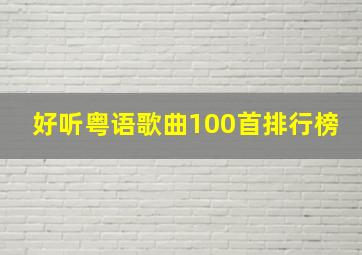 好听粤语歌曲100首排行榜